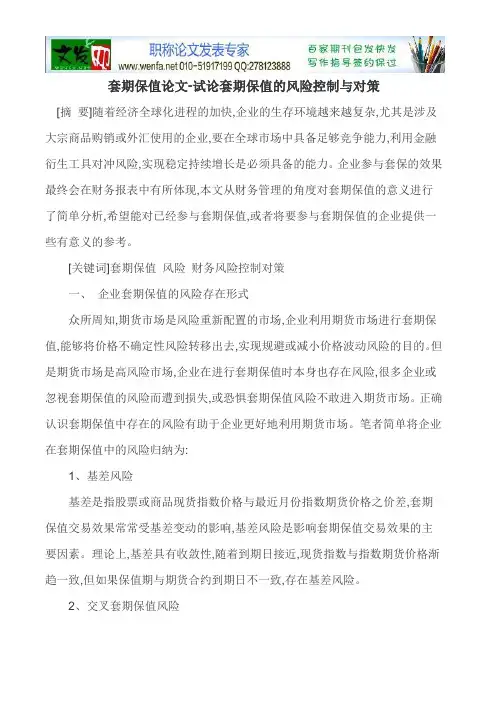 文发网

职称论文发表专家
www.wenfa.net 010-51917199 QQ:278123888

百家期刊包发快发
写作指导签约保过

套期保值论文-试论套期保值的风险控制与对策

[摘　要]随着经济全球化进程的加快,企业的生存环境越来越复杂,尤其是涉及大宗商品购销或外汇使用的企业,要在全球市场中具备足够竞争能力,利用金融衍生工具对冲风险,实现稳定持续增长是必须具备的能力。企业参与套保的效果最终会在财务报表中有所体现,本文从财务管理的角度对套期保值的意义进行了简单分析,希望能对已经参与套期保值,或者将要参与套期保值的企业提供一些有意义的参考。

[关键词]套期保值　风险　财务风险控制对策

一、　企业套期保值的风险存在形式

众所周知,期货市场是风险重新配置的市场,企业利用期货市场进行套期保值,能够将价格不确定性风险转移出去,实现规避或减小价格波动风险的目的。但是期货市场是高风险市场,企业在进行套期保值时本身也存在风险,很多企业或忽视套期保值的风险而遭到损失,或恐惧套期保值风险不敢进入期货市场。正确认识套期保值中存在的风险有助于企业更好地利用期货市场。笔者简单将企业在套期保值中的风险归纳为:

1、基差风险

基差是指股票或商品现货指数价格与最近月份指数期货价格之价差,套期保值交易效果常常受基差变动的影响,基差风险是影响套期保值交易效果的主要因素。理论上,基差具有收敛性,随着到期日接近,现货指数与指数期货价格渐趋一致,但如果保值期与期货合约到期日不一致,存在基差风险。

2、交叉套期保值风险